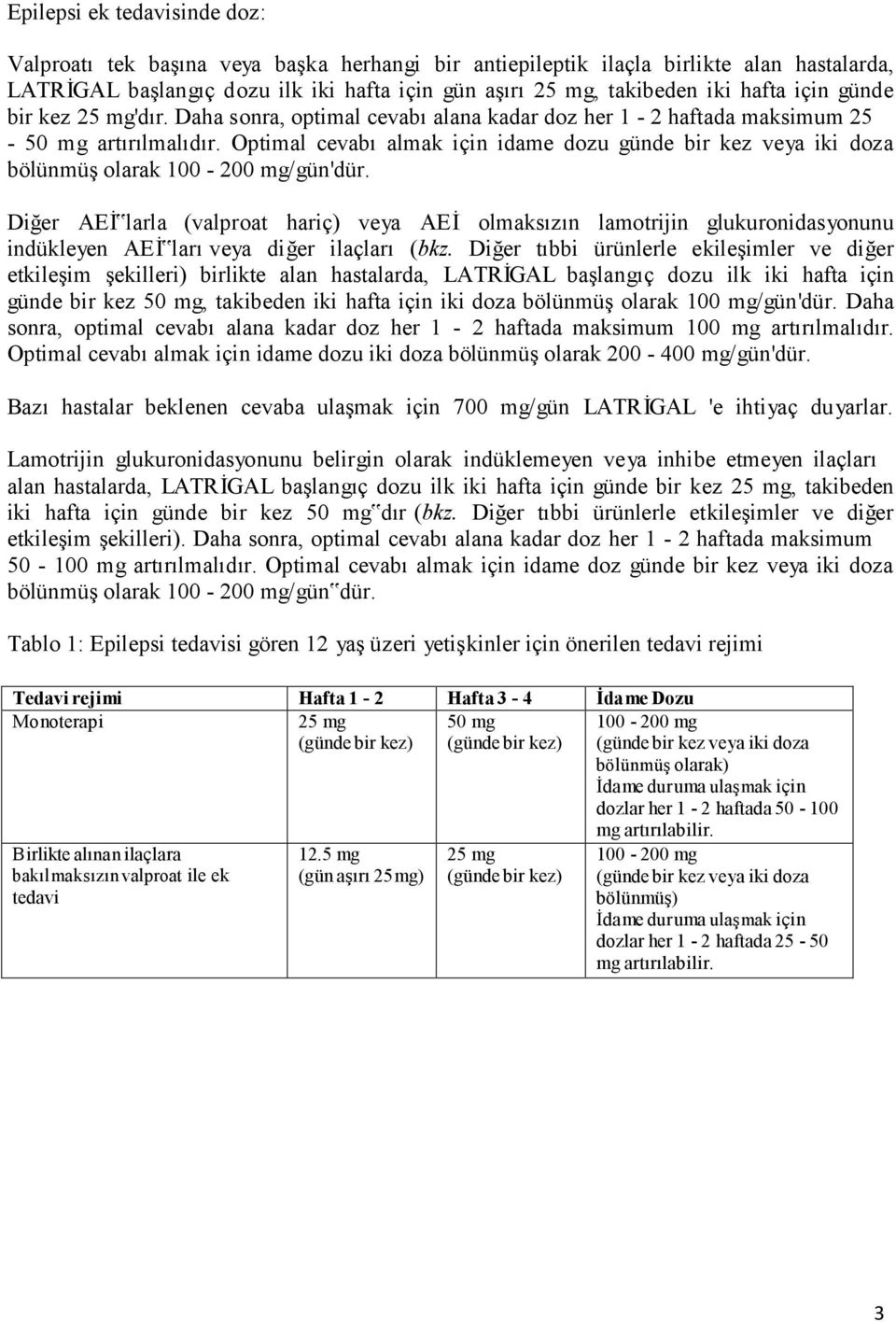 Epilepsi ek tedavisinde doz:

Valproatı tek başına veya başka herhangi bir antiepileptik ilaçla birlikte alan hastalarda, LATRİGAL başlangıç dozu ilk iki hafta için gün aşırı 25 mg, takibeden iki hafta için günde bir kez 25 mg'dır. Daha sonra, optimal cevabı alana kadar doz her 1 - 2 haftada maksimum 25 - 50 mg artırılmalıdır. Optimal cevabı almak için idame dozu günde bir kez veya iki doza bölünmüş olarak 100 - 200 mg/gün'dür.

Diğer AEİ"larla (valproat hariç) veya AEİ olmaksızın lamotrijin glukuronidasyonunu indükleyen AEİ"ları veya diğer ilaçları (bkz. Diğer tıbbi ürünlerle ekileşimler ve diğer etkileşim şekilleri) birlikte alan hastalarda, LATRİGAL başlangıç dozu ilk iki hafta için günde bir kez 50 mg, takibeden iki hafta için iki doza bölünmüş olarak 100 mg/gün'dür. Daha sonra, optimal cevabı alana kadar doz her 1 - 2 haftada maksimum 100 mg artırılmalıdır. Optimal cevabı almak için idame dozu iki doza bölünmüş olarak 200 - 400 mg/gün'dür.

Bazı hastalar beklenen cevaba ulaşmak için 700 mg/gün LATRİGAL 'e ihtiyaç duyarlar.

Lamotrijin glukuronidasyonunu belirgin olarak indüklemeyen veya inhibe etmeyen ilaçları alan hastalarda, LATRİGAL başlangıç dozu ilk iki hafta için günde bir kez 25 mg, takibeden iki hafta için günde bir kez 50 mg"dır (bkz. Diğer tıbbi ürünlerle etkileşimler ve diğer etkileşim şekilleri). Daha sonra, optimal cevabı alana kadar doz her 1 - 2 haftada maksimum 50 - 100 mg artırılmalıdır. Optimal cevabı almak için idame doz günde bir kez veya iki doza bölünmüş olarak 100 - 200 mg/gün"dür.

Tablo 1: Epilepsi tedavisi gören 12 yaş üzeri yetişkinler için önerilen tedavi rejimi

| Tedavi rejimi | Hafta 1 - 2 | Hafta 3 - 4 | İdame Dozu |
|---|---|---|---|
| Monoterapi | 25 mg (günde bir kez) | 50 mg (günde bir kez) | 100 - 200 mg (günde bir kez veya iki doza bölünmüş olarak) İdame duruma ulaşmak için dozlar her 1 - 2 haftada 50 - 100 mg artırılabilir. |
| Birlikte alınan ilaçlara bakılmaksızın valproat ile ek tedavi | 12.5 mg (gün aşırı 25mg) | 25 mg (günde bir kez) | 100 - 200 mg (günde bir kez veya iki doza bölünmüş) İdame duruma ulaşmak için dozlar her 1 - 2 haftada 25 - 50 mg artırılabilir. |

3